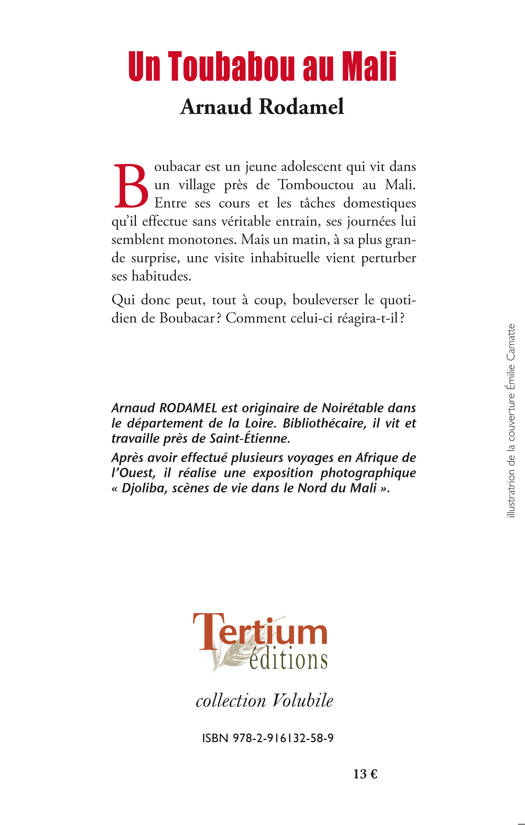 Un Toubabou au Mali

Arnaud Rodamel

Boubacar est un jeune adolescent qui vit dans un village près de Tombouctou au Mali. Entre ses cours et les tâches domestiques qu'il effectue sans véritable entrain, ses journées lui semblent monotones. Mais un matin, à sa plus grande surprise, une visite inhabituelle vient perturber ses habitudes.

Qui donc peut, tout à coup, bouleverser le quotidien de Boubacar ? Comment celui-ci réagira-t-il ?

Arnaud RODAMEL est originaire de Noirétable dans le département de la Loire. Bibliothécaire, il vit et travaille près de Saint-Étienne.

Après avoir effectué plusieurs voyages en Afrique de l'Ouest, il réalise une exposition photographique « Djoliba, scènes de vie dans le Nord du Mali ».

illustration de la couverture Émilie Camatte

Tertium éditions

collection Volubile

ISBN 978-2-916132-58-9

13 €